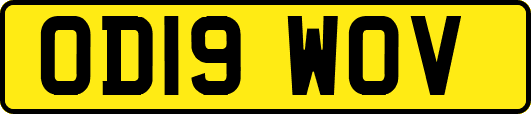 OD19 WOV